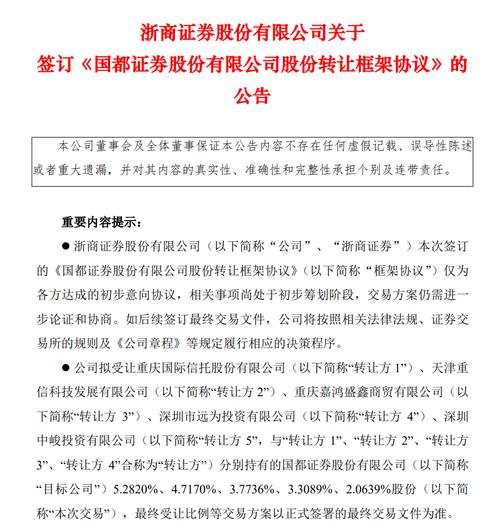 浙商证券股份有限公司关于
签订《国都证券股份有限公司股份转让框架协议》的
公告

本公司董事会及全体董事保证本公告内容不存在任何虚假记载、误导性陈述或者重大遗漏，并对其内容的真实性、准确性和完整性承担个别及连带责任。

重要内容提示：

● 浙商证券股份有限公司（以下简称“公司”、“浙商证券”）本次签订的《国都证券股份有限公司股份转让框架协议》（以下简称“框架协议”）仅为各方达成的初步意向协议，相关事项尚处于初步筹划阶段，交易方案仍需进一步论证和协商。如后续签订最终交易文件，公司将按照相关法律法规、证券交易所的规则及《公司章程》等规定履行相应的决策程序。

● 公司拟受让重庆国际信托股份有限公司（以下简称“转让方 1”）、天津重信科技发展有限公司（以下简称“转让方 2”）、重庆嘉鸿盛鑫商贸有限公司（以下简称“转让方 3”）、深圳市远为投资有限公司（以下简称“转让方 4”）、深圳中峻投资有限公司（以下简称“转让方 5”，与“转让方 1”、“转让方 2”、“转让方 3”、“转让方 4”合称为“转让方”）分别持有的国都证券股份有限公司（以下简称“目标公司”）5.2820%、4.7170%、3.7736%、3.3089%、2.0639%股份（以下简称“本次交易”），最终受让比例等交易方案以正式签署的最终交易文件为准。